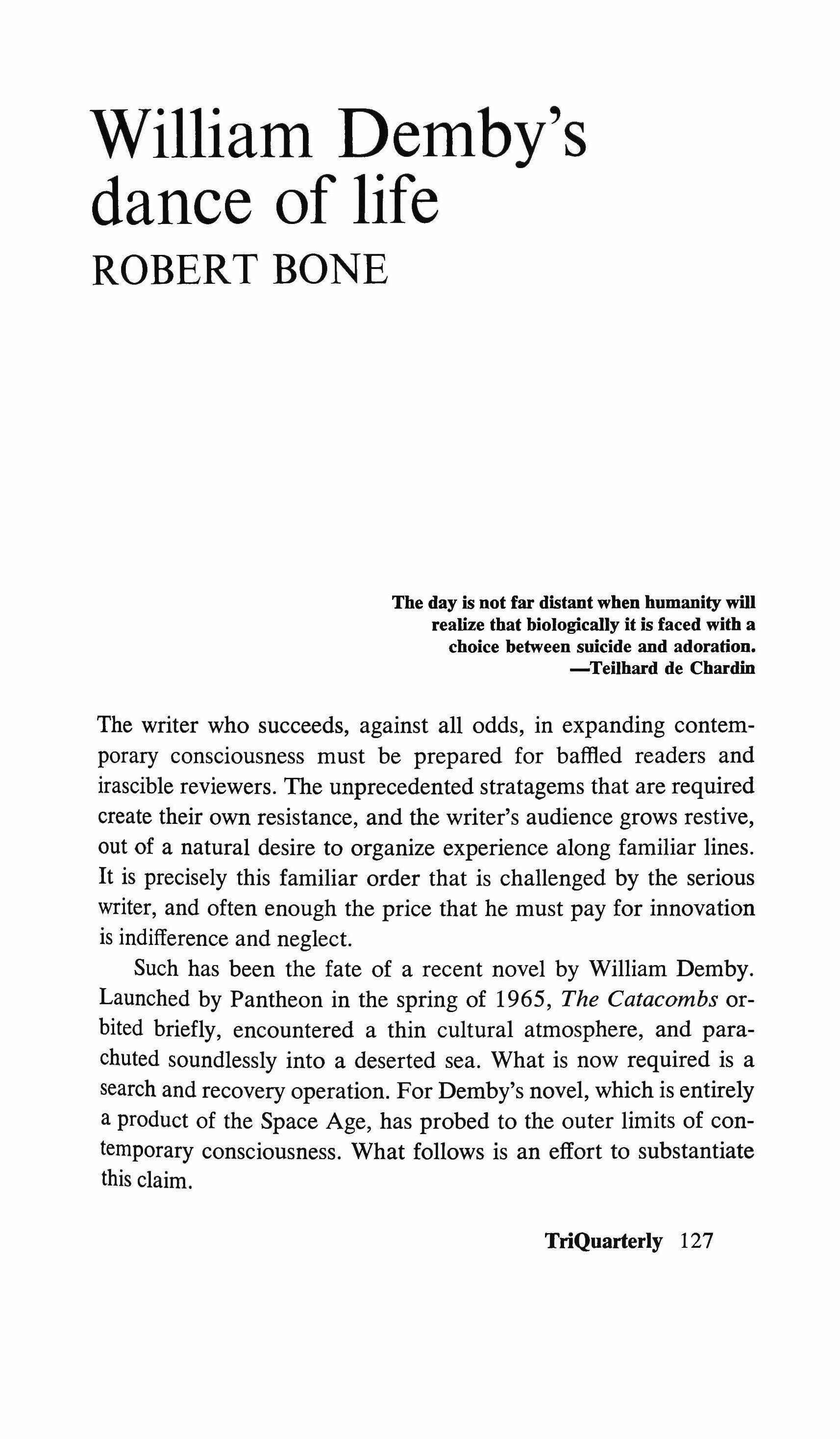 William Demby's dance of life
ROBERT BONE

The day is not far distant when humanity will realize that biologically it is faced with a choice between suicide and adoration.
—Teilhard de Chardin

The writer who succeeds, against all odds, in expanding contemporary consciousness must be prepared for baffled readers and irascible reviewers. The unprecedented stratagems that are required create their own resistance, and the writer's audience grows restive, out of a natural desire to organize experience along familiar lines. It is precisely this familiar order that is challenged by the serious writer, and often enough the price that he must pay for innovation is indifference and neglect.

Such has been the fate of a recent novel by William Demby. Launched by Pantheon in the spring of 1965, The Catacombs orbited briefly, encountered a thin cultural atmosphere, and parachuted soundlessly into a deserted sea. What is now required is a search and recovery operation. For Demby's novel, which is entirely a product of the Space Age, has probed to the outer limits of contemporary consciousness. What follows is an effort to substantiate this claim.

TriQuarterly 127